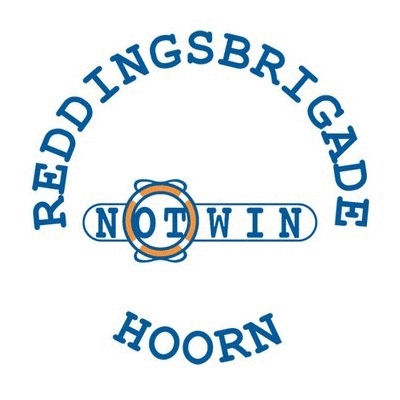 REDDINGSBRIGADE

NOTWIN

HOORN